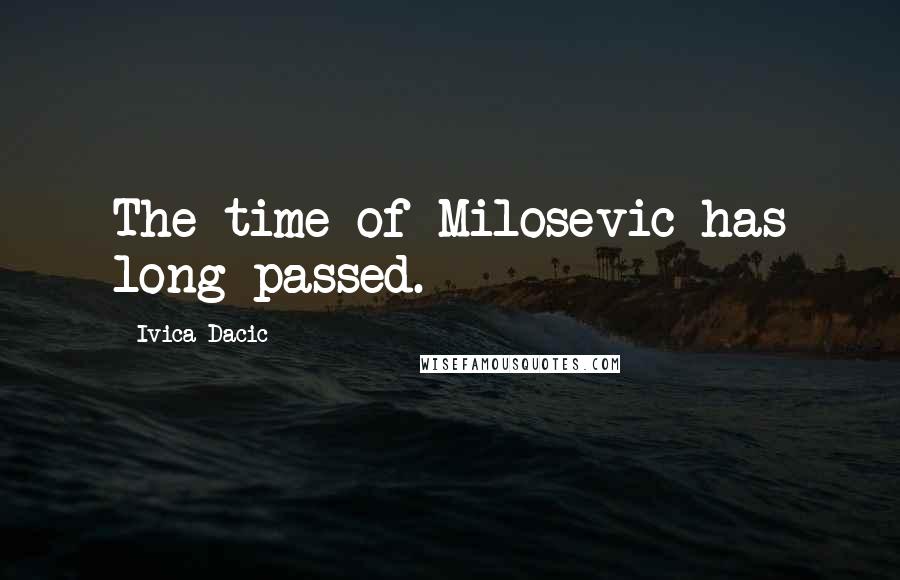 The time of Milosevic has long passed.

Ivica Dacic

WISEFAMOUSQUOTES.COM